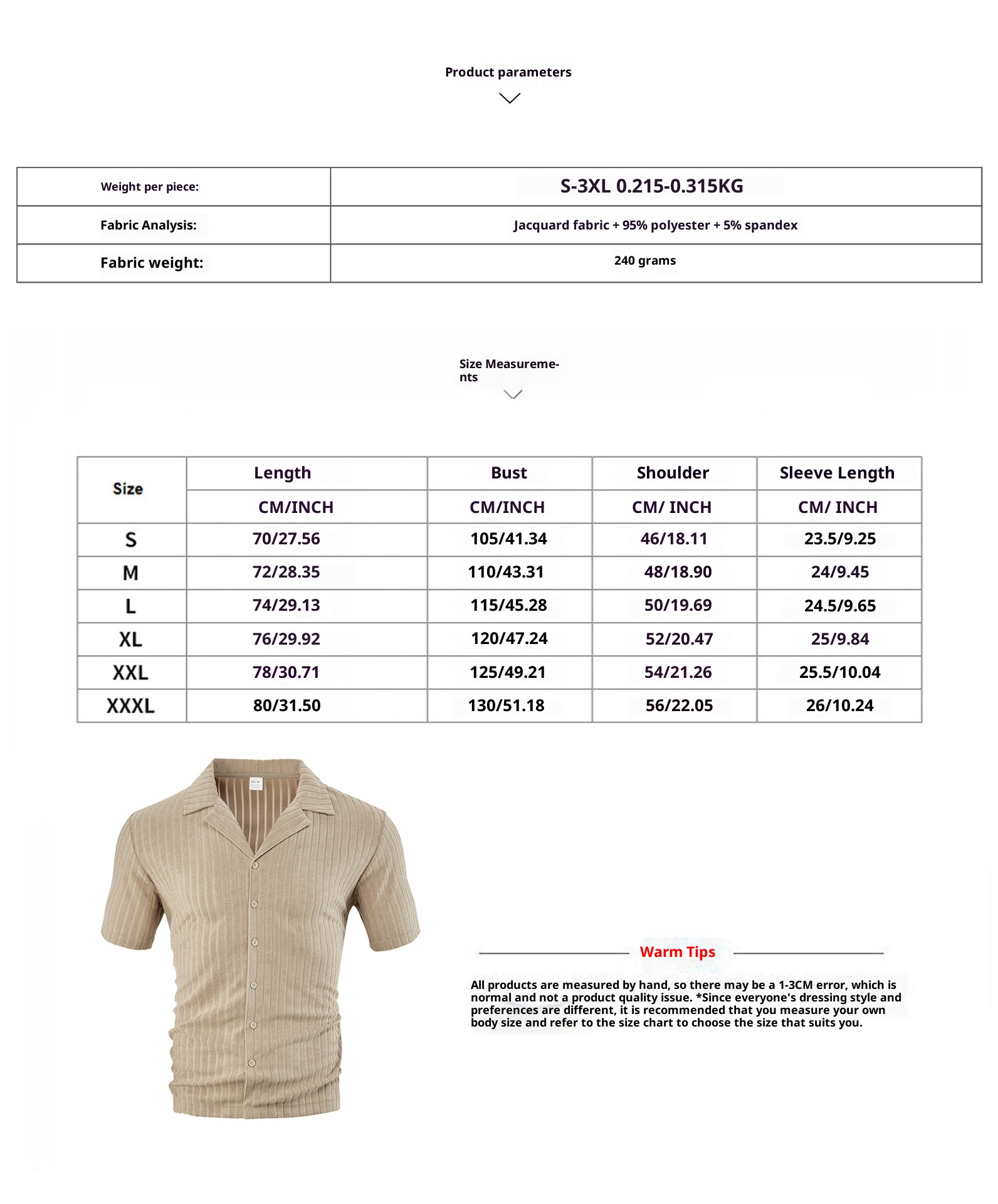 Product parameters

| Weight per piece: | S-3XL 0.215-0.315KG |
|---|---|
| Fabric Analysis: | Jacquard fabric + 95% polyester + 5% spandex |
| Fabric weight: | 240 grams |

Size Measurements

| Size | Length | Bust | Shoulder | Sleeve Length |
|---|---|---|---|---|
| | CM/INCH | CM/INCH | CM/ INCH | CM/ INCH |
| S | 70/27.56 | 105/41.34 | 46/18.11 | 23.5/9.25 |
| M | 72/28.35 | 110/43.31 | 48/18.90 | 24/9.45 |
| L | 74/29.13 | 115/45.28 | 50/19.69 | 24.5/9.65 |
| XL | 76/29.92 | 120/47.24 | 52/20.47 | 25/9.84 |
| XXL | 78/30.71 | 125/49.21 | 54/21.26 | 25.5/10.04 |
| XXXL | 80/31.50 | 130/51.18 | 56/22.05 | 26/10.24 |

Warm Tips

All products are measured by hand, so there may be a 1-3CM error, which is normal and not a product quality issue. *Since everyone's dressing style and preferences are different, it is recommended that you measure your own body size and refer to the size chart to choose the size that suits you.